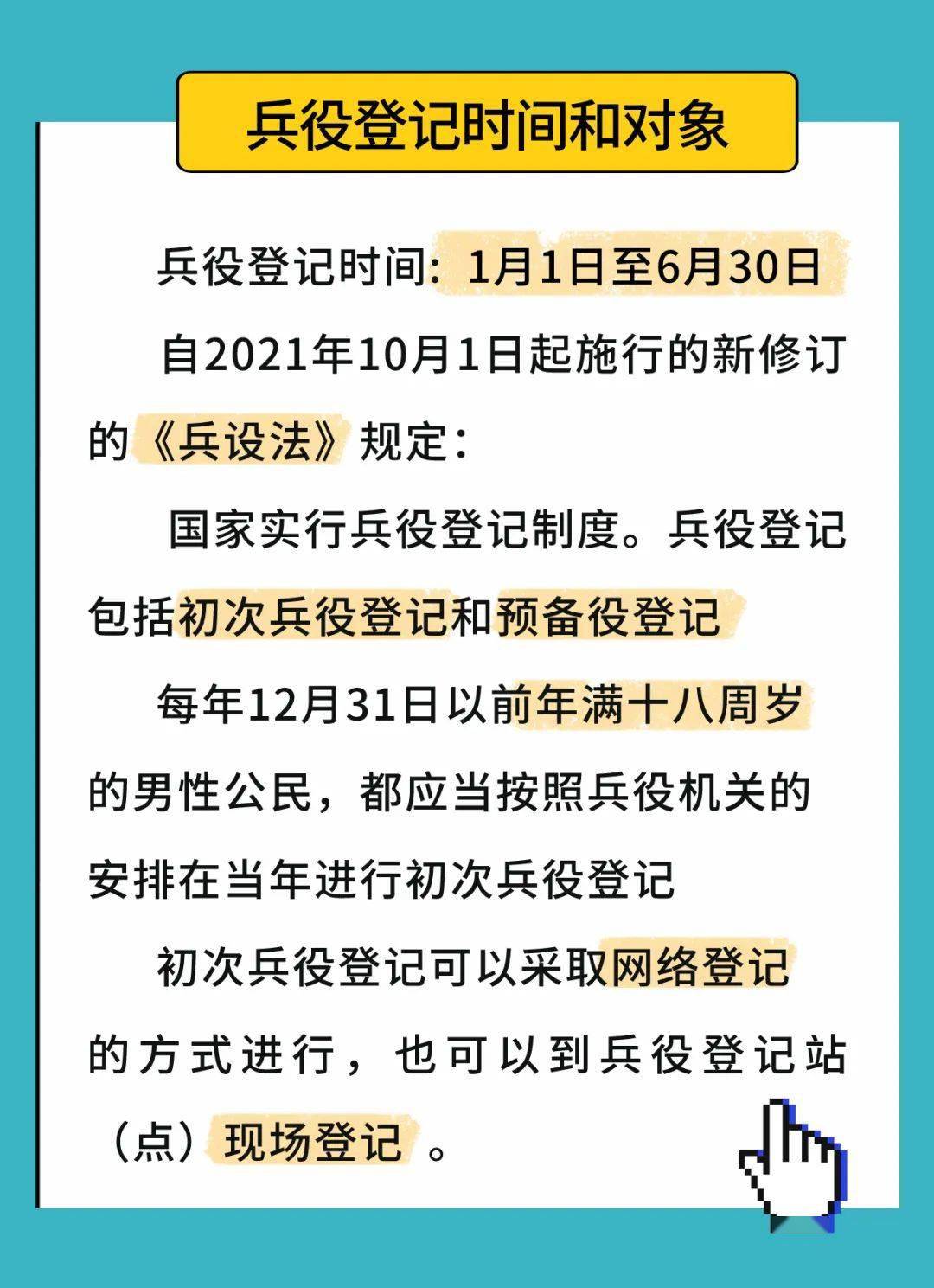 兵役登记时间和对象

兵役登记时间：1月1日至6月30日

自2021年10月1日起施行的新修订的《兵设法》规定：

国家实行兵役登记制度。兵役登记包括初次兵役登记和预备役登记

每年12月31日以前年满十八周岁的男性公民，都应当按照兵役机关的安排在当年进行初次兵役登记

初次兵役登记可以采取网络登记的方式进行，也可以到兵役登记站（点）现场登记。